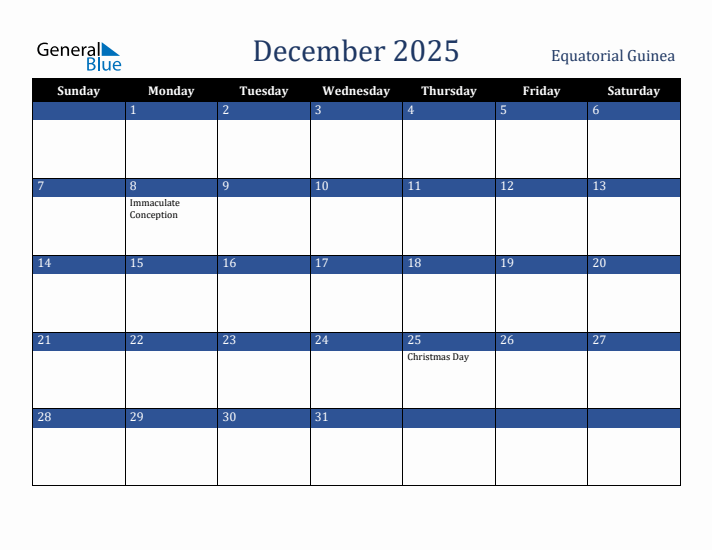 General Blue

December 2025

Equatorial Guinea

| Sunday | Monday | Tuesday | Wednesday | Thursday | Friday | Saturday |
|---|---|---|---|---|---|---|
| | 1 | 2 | 3 | 4 | 5 | 6 |
| 7 | 8 Immaculate Conception | 9 | 10 | 11 | 12 | 13 |
| 14 | 15 | 16 | 17 | 18 | 19 | 20 |
| 21 | 22 | 23 | 24 | 25 Christmas Day | 26 | 27 |
| 28 | 29 | 30 | 31 | | | |